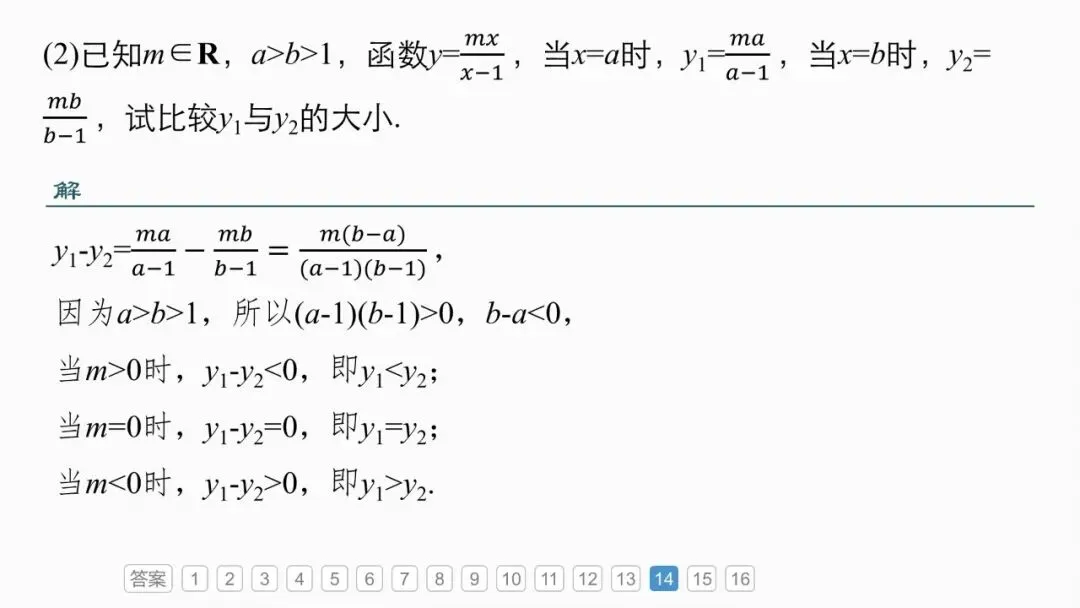 (2)已知$m\in\mathbf{R}$，$a>b>1$，函数$y=\frac{mx}{x-1}$，当$x=a$时，$y_1=\frac{ma}{a-1}$，当$x=b$时，$y_2=\frac{mb}{b-1}$，试比较$y_1$与$y_2$的大小.

解

$y_1-y_2=\frac{ma}{a-1}-\frac{mb}{b-1}=\frac{m(b-a)}{(a-1)(b-1)}$，

因为$a>b>1$，所以$(a-1)(b-1)>0$，$b-a<0$，

当$m>0$时，$y_1-y_2<0$，即$y_1<y_2$；

当$m=0$时，$y_1-y_2=0$，即$y_1=y_2$；

当$m<0$时，$y_1-y_2>0$，即$y_1>y_2$.

答案 1 2 3 4 5 6 7 8 9 10 11 12 13 14 15 16